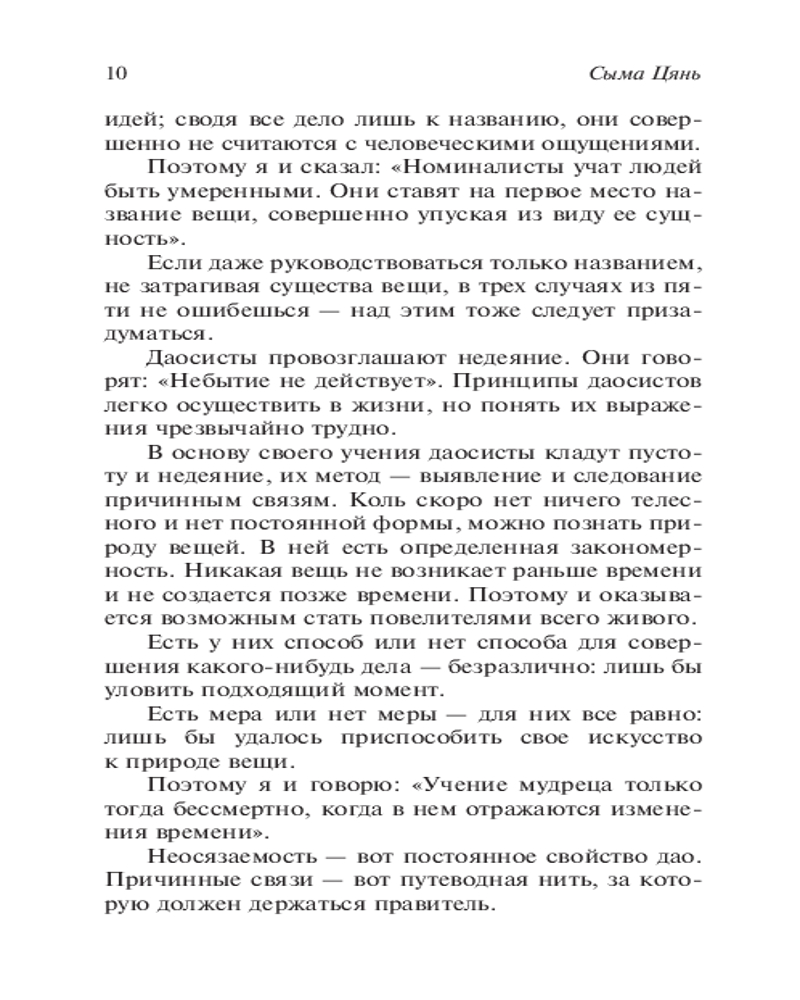 10

Сыма Цянь

идей; сводя все дело лишь к названию, они совершенно не считаются с человеческими ощущениями.

Поэтому я и сказал: «Номиналисты учат людей быть умеренными. Они ставят на первое место название вещи, совершенно упуская из виду ее сущность».

Если даже руководствоваться только названием, не затрагивая существа вещи, в трех случаях из пяти не ошибешься — над этим тоже следует призадуматься.

Даосисты провозглашают недеяние. Они говорят: «Небытие не действует». Принципы даосистов легко осуществить в жизни, но понять их выражения чрезвычайно трудно.

В основу своего учения даосисты кладут пустоту и недеяние, их метод — выявление и следование причинным связям. Коль скоро нет ничего телесного и нет постоянной формы, можно познать природу вещей. В ней есть определенная закономерность. Никакая вещь не возникает раньше времени и не создается позже времени. Поэтому и оказывается возможным стать повелителями всего живого.

Есть у них способ или нет способа для совершения какого-нибудь дела — безразлично: лишь бы уловить подходящий момент.

Есть мера или нет меры — для них все равно: лишь бы удалось приспособить свое искусство к природе вещи.

Поэтому я и говорю: «Учение мудреца только тогда бессмертно, когда в нем отражаются изменения времени».

Неосязаемость — вот постоянное свойство дао. Причинные связи — вот путеводная нить, за которую должен держаться правитель.